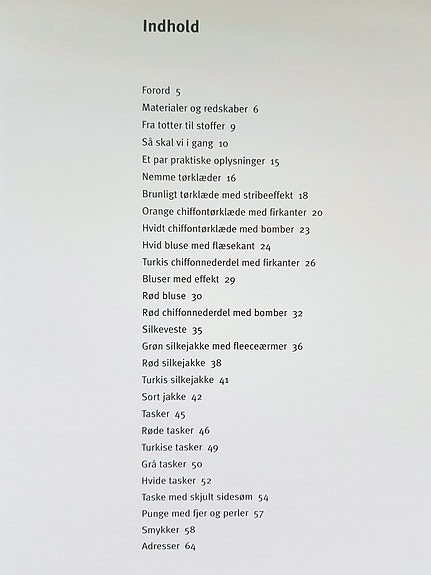 Indhold

Forord 5
Materialer og redskaber 6
Fra totter til stoffer 9
Så skal vi i gang 10
Et par praktiske oplysninger 15
Nemme tørklæder 16
Brunligt tørklæde med stribeeffekt 18
Orange chiffontørklæde med firkanter 20
Hvidt chiffontørklæde med bomber 23
Hvid bluse med flæsekant 24
Turkis chiffonnederdel med firkanter 26
Bluser med effekt 29
Rød bluse 30
Rød chiffonnederdel med bomber 32
Silkeveste 35
Grøn silkejakke med fleeceærmer 36
Rød silkejakke 38
Turkis silkejakke 41
Sort jakke 42
Tasker 45
Røde tasker 46
Turkise tasker 49
Grå tasker 50
Hvide tasker 52
Taske med skjult sidesøm 54
Punge med fjer og perler 57
Smykker 58
Adresser 64